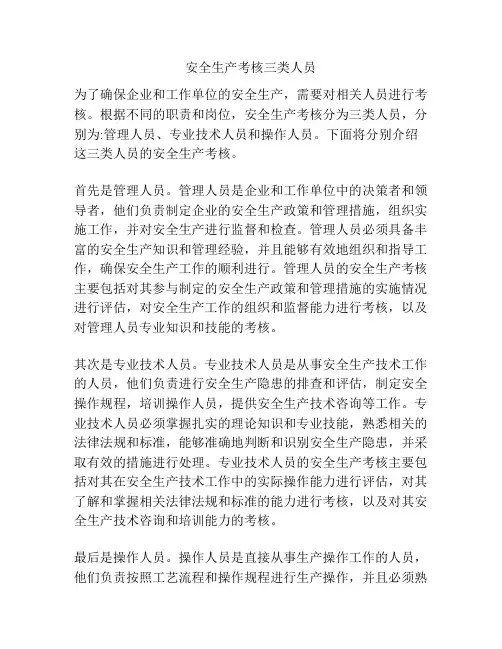 安全生产考核三类人员

为了确保企业和工作单位的安全生产，需要对相关人员进行考核。根据不同的职责和岗位，安全生产考核分为三类人员，分别为:管理人员、专业技术人员和操作人员。下面将分别介绍这三类人员的安全生产考核。

首先是管理人员。管理人员是企业和工作单位中的决策者和领导者，他们负责制定企业的安全生产政策和管理措施，组织实施工作，并对安全生产进行监督和检查。管理人员必须具备丰富的安全生产知识和管理经验，并且能够有效地组织和指导工作，确保安全生产工作的顺利进行。管理人员的安全生产考核主要包括对其参与制定的安全生产政策和管理措施的实施情况进行评估，对安全生产工作的组织和监督能力进行考核，以及对管理人员专业知识和技能的考核。

其次是专业技术人员。专业技术人员是从事安全生产技术工作的人员，他们负责进行安全生产隐患的排查和评估，制定安全操作规程，培训操作人员，提供安全生产技术咨询等工作。专业技术人员必须掌握扎实的理论知识和专业技能，熟悉相关的法律法规和标准，能够准确地判断和识别安全生产隐患，并采取有效的措施进行处理。专业技术人员的安全生产考核主要包括对其在安全生产技术工作中的实际操作能力进行评估，对其了解和掌握相关法律法规和标准的能力进行考核，以及对其安全生产技术咨询和培训能力的考核。

最后是操作人员。操作人员是直接从事生产操作工作的人员，他们负责按照工艺流程和操作规程进行生产操作，并且必须熟